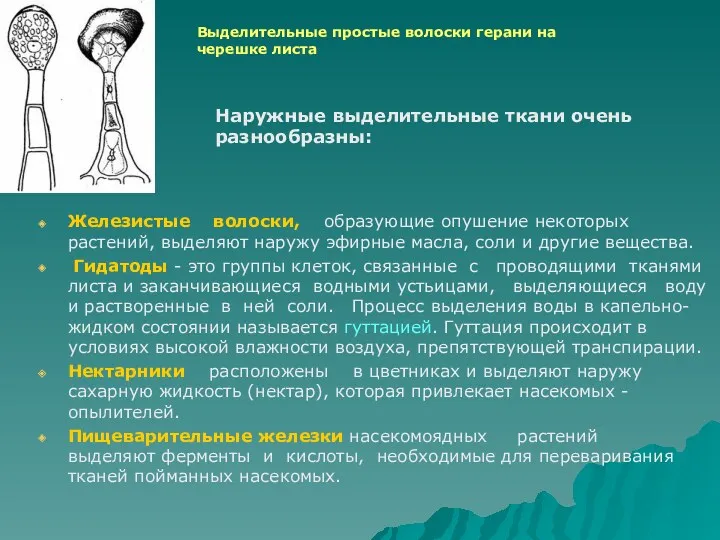 Выделительные простые волоски герани на черешке листа

Наружные выделительные ткани очень разнообразны:

Железистые волоски, образующие опушение некоторых растений, выделяют наружу эфирные масла, соли и другие вещества.

Гидатоды - это группы клеток, связанные с проводящими тканями листа и заканчивающиеся водными устьицами, выделяющиеся воду и растворенные в ней соли. Процесс выделения воды в капельно-жидком состоянии называется гуттацией. Гуттация происходит в условиях высокой влажности воздуха, препятствующей транспирации.

Нектарники расположены в цветниках и выделяют наружу сахарную жидкость (нектар), которая привлекает насекомых - опылителей.

Пищеварительные железки насекомоядных растений выделяют ферменты и кислоты, необходимые для переваривания тканей пойманных насекомых.